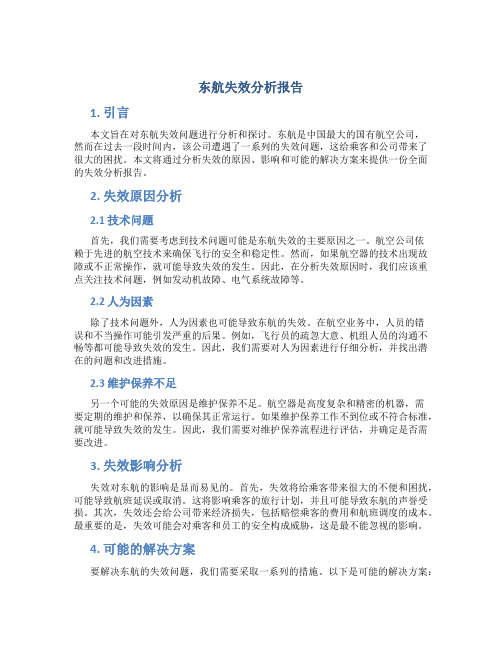 东航失效分析报告

1. 引言

本文旨在对东航失效问题进行分析和探讨。东航是中国最大的国有航空公司，然而在过去一段时间内，该公司遭遇了一系列的失效问题，这给乘客和公司带来了很大的困扰。本文将通过分析失效的原因、影响和可能的解决方案来提供一份全面的失效分析报告。

2. 失效原因分析

2.1 技术问题

首先，我们需要考虑到技术问题可能是东航失效的主要原因之一。航空公司依赖于先进的航空技术来确保飞行的安全和稳定性。然而，如果航空器的技术出现故障或不正常操作，就可能导致失效的发生。因此，在分析失效原因时，我们应该重点关注技术问题，例如发动机故障、电气系统故障等。

2.2 人为因素

除了技术问题外，人为因素也可能导致东航的失效。在航空业务中，人员的错误和不当操作可能引发严重的后果。例如，飞行员的疏忽大意、机组人员的沟通不畅等都可能导致失效的发生。因此，我们需要对人为因素进行仔细分析，并找出潜在的问题和改进措施。

2.3 维护保养不足

另一个可能的失效原因是维护保养不足。航空器是高度复杂和精密的机器，需要定期的维护和保养，以确保其正常运行。如果维护保养工作不到位或不符合标准，就可能导致失效的发生。因此，我们需要对维护保养流程进行评估，并确定是否需要改进。

3. 失效影响分析

失效对东航的影响是显而易见的。首先，失效将给乘客带来很大的不便和困扰，可能导致航班延误或取消。这将影响乘客的旅行计划，并且可能导致东航的声誉受损。其次，失效还会给公司带来经济损失，包括赔偿乘客的费用和航班调度的成本。最重要的是，失效可能会对乘客和员工的安全构成威胁，这是最不能忽视的影响。

4. 可能的解决方案

要解决东航的失效问题，我们需要采取一系列的措施。以下是可能的解决方案：